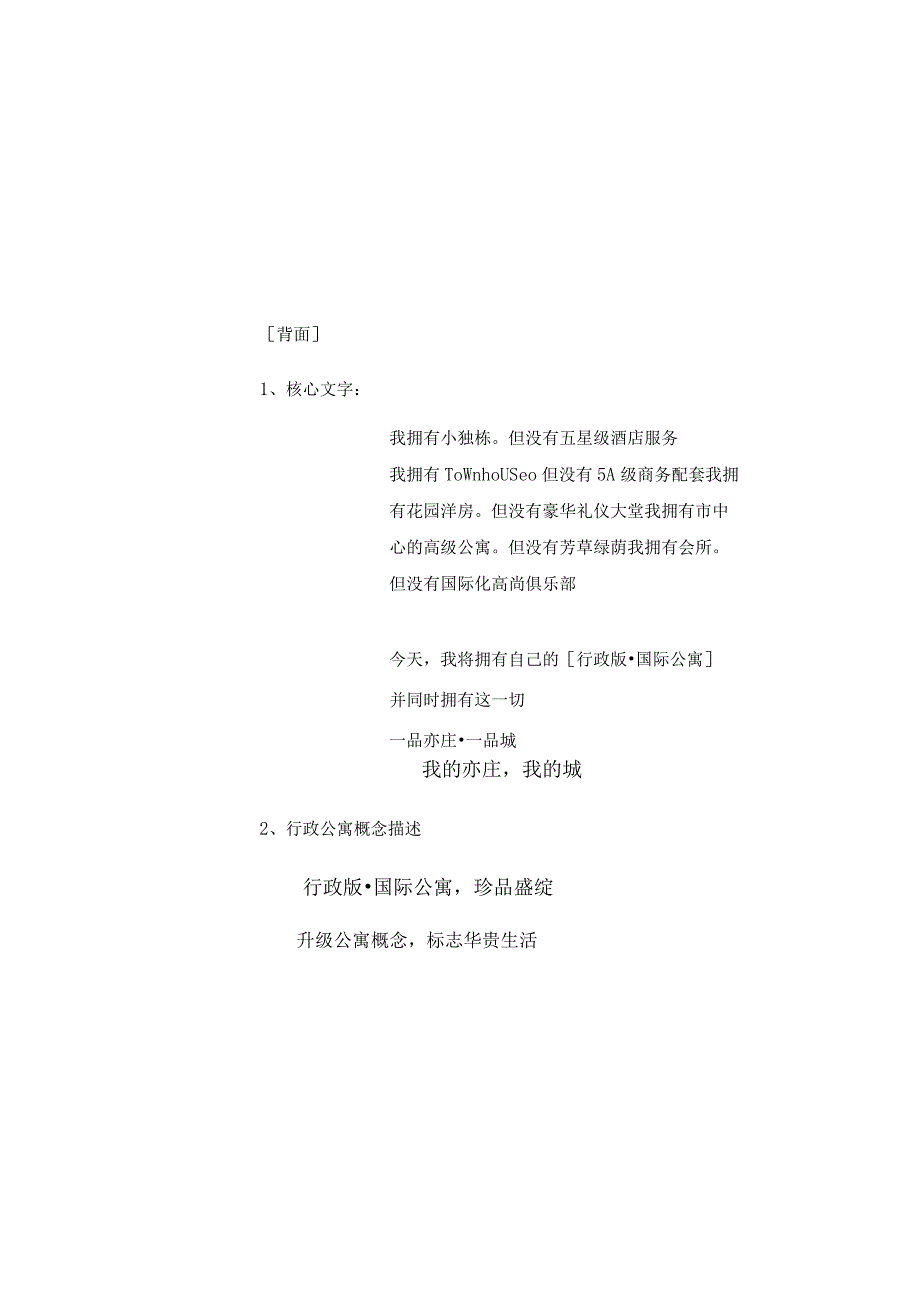 ［背面］

1、核心文字：

我拥有小独栋。但没有五星级酒店服务
我拥有 ToWnhoUSeo 但没有 5A 级商务配套我拥有花园洋房。但没有豪华礼仪大堂我拥有市中心的高级公寓。但没有芳草绿荫我拥有会所。但没有国际化高尚俱乐部

今天，我将拥有自己的［行政版•国际公寓］
并同时拥有这一切
一品亦庄•一品城
我的亦庄，我的城

2、行政公寓概念描述

行政版•国际公寓，珍品盛绽

升级公寓概念，标志华贵生活